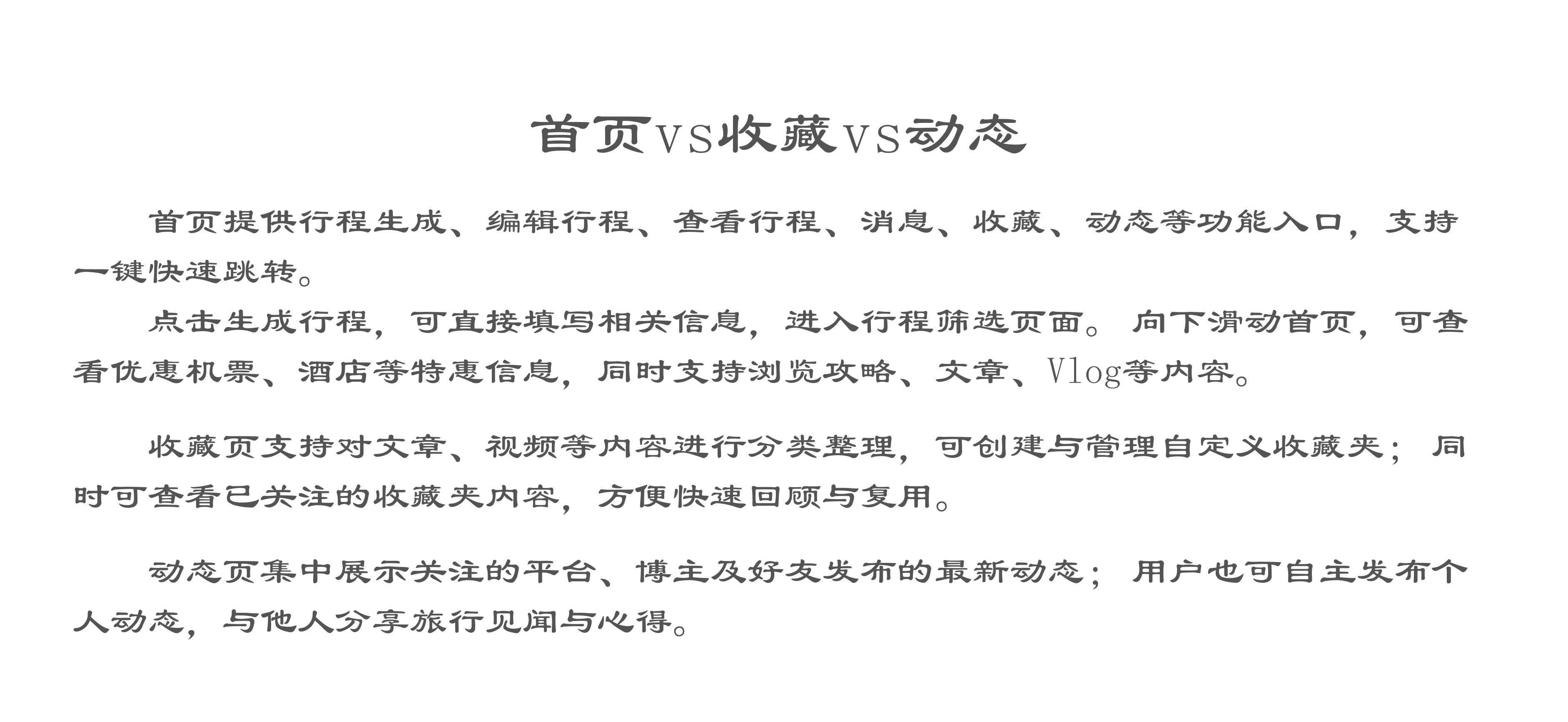 首页VS收藏VS动态

首页提供行程生成、编辑行程、查看行程、消息、收藏、动态等功能入口，支持一键快速跳转。

点击生成行程，可直接填写相关信息，进入行程筛选页面。向下滑动首页，可查看优惠机票、酒店等特惠信息，同时支持浏览攻略、文章、Vlog等内容。

收藏页支持对文章、视频等内容进行分类整理，可创建与管理自定义收藏夹；同时可查看已关注的收藏夹内容，方便快速回顾与复用。

动态页集中展示关注的平台、博主及好友发布的最新动态；用户也可自主发布个人动态，与他人分享旅行见闻与心得。